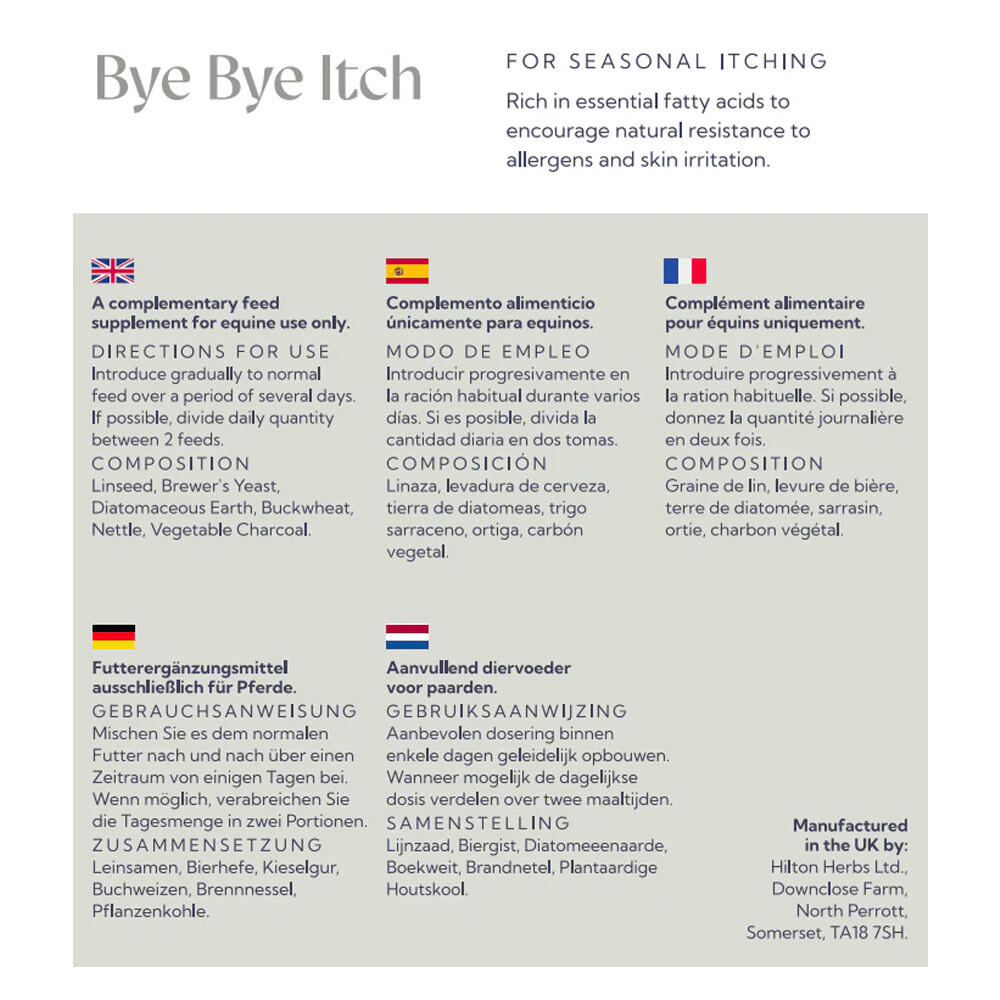 Bye Bye Itch

FOR SEASONAL ITCHING

Rich in essential fatty acids to encourage natural resistance to allergens and skin irritation.

A complementary feed supplement for equine use only.

DIRECTIONS FOR USE

Introduce gradually to normal feed over a period of several days. If possible, divide daily quantity between 2 feeds.

COMPOSITION

Linseed, Brewer's Yeast, Diatomaceous Earth, Buckwheat, Nettle, Vegetable Charcoal.

Complemento alimenticio únicamente para equinos.

MODO DE EMPLEO

Introducir progresivamente en la ración habitual durante varios días. Si es posible, divida la cantidad diaria en dos tomas.

COMPOSICIÓN

Linaza, levadura de cerveza, tierra de diatomeas, trigo sarraceno, ortiga, carbón vegetal.

Complément alimentaire pour équins uniquement.

MODE D'EMPLOI

Introduire progressivement à la ration habituelle. Si possible, donnez la quantité journalière en deux fois.

COMPOSITION

Graine de lin, levure de bière, terre de diatomée, sarrasin, ortie, charbon végétal.

Futterergänzungsmittel ausschließlich für Pferde.

GEBRAUCHSANWEISUNG

Mischen Sie es dem normalen Futter nach und nach über einen Zeitraum von einigen Tagen bei. Wenn möglich, verabreichen Sie die Tagesmenge in zwei Portionen.

ZUSAMMENSETZUNG

Leinsamen, Bierhefe, Kieselgur, Buchweizen, Brennnessel, Pflanzenkohle.

Aanvullend diervoeder voor paarden.

GEBRUIKSAANWIJZING

Aanbevolen dosering binnen enkele dagen geleidelijk opbouwen. Wanneer mogelijk de dagelijkse dosis verdelen over twee maaltijden.

SAMENSTELLING

Lijnzaad, Biergist, Diatomeeenaarde, Boekweit, Brandnetel, Plantaardige Houtskool.

Manufactured
in the UK by:
Hilton Herbs Ltd.,
Downclose Farm,
North Perrott,
Somerset, TA18 7SH.